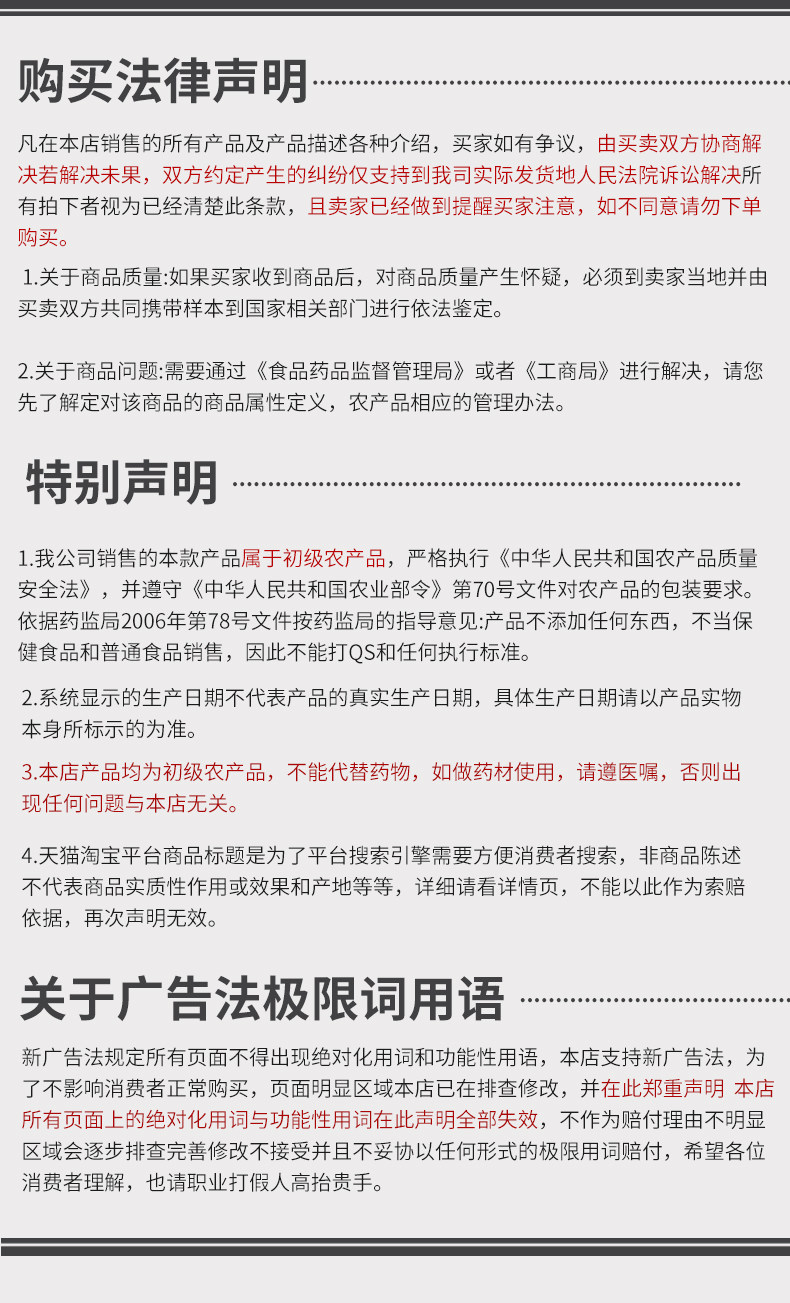 购买法律声明

凡在本店销售的所有产品及产品描述各种介绍，买家如有争议，由买卖双方协商解决若解决未果，双方约定产生的纠纷仅支持到我司实际发货地人民法院诉讼解决所有拍下者视为已经清楚此条款，且卖家已经做到提醒买家注意，如不同意请勿下单购买。

1.关于商品质量:如果买家收到商品后，对商品质量产生怀疑，必须到卖家当地并由买卖双方共同携带样本到国家相关部门进行依法鉴定。

2.关于商品问题:需要通过《食品药品监督管理局》或者《工商局》进行解决，请您先了解定对该商品的商品属性定义，农产品相应的管理办法。

特别声明

1.我公司销售的本款产品属于初级农产品，严格执行《中华人民共和国农产品质量安全法》，并遵守《中华人民共和国农业部令》第70号文件对农产品的包装要求。依据药监局2006年第78号文件按药监局的指导意见:产品不添加任何东西，不当保健食品和普通食品销售，因此不能打QS和任何执行标准。

2.系统显示的生产日期不代表产品的真实生产日期，具体生产日期请以产品实物本身所标示的为准。

3.本店产品均为初级农产品，不能代替药物，如做药材使用，请遵医嘱，否则出现任何问题与本店无关。

4.天猫淘宝平台商品标题是为了平台搜索引擎需要方便消费者搜索，非商品陈述不代表商品实质性作用或效果和产地等等，详细请看详情页，不能以此作为索赔依据，再次声明无效。

关于广告法极限词用语

新广告法规定所有页面不得出现绝对化用词和功能性用语，本店支持新广告法，为了不影响消费者正常购买，页面明显区域本店已在排查修改，并在此郑重声明 本店所有页面上的绝对化用词与功能性用词在此声明全部失效，不作为赔付理由不明显区域会逐步排查完善修改不接受并且不妥协以任何形式的极限用词赔付，希望各位消费者理解，也请职业打假人高抬贵手。